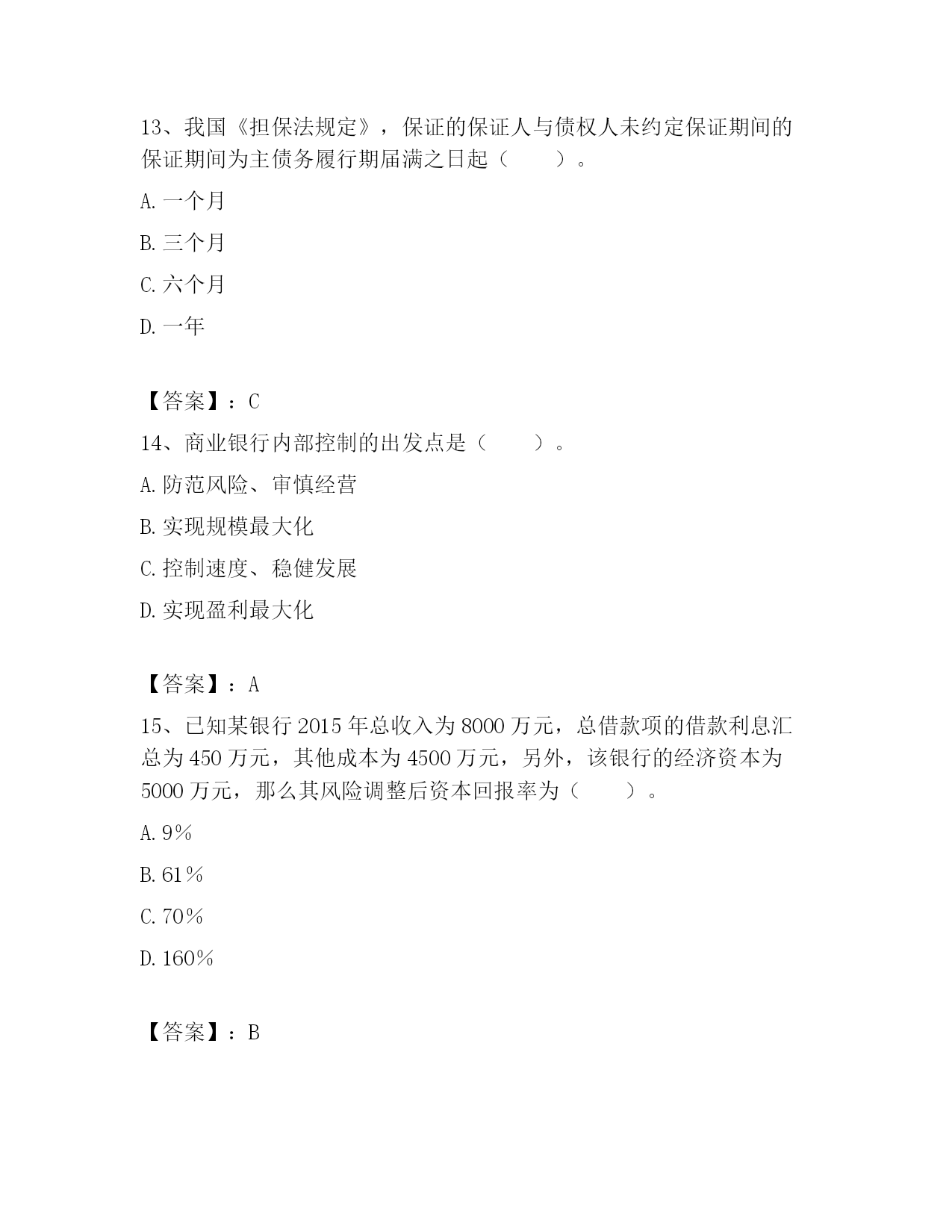 13、我国《担保法规定》，保证的保证人与债权人未约定保证期间的保证期间为主债务履行期届满之日起（　　）。

A. 一个月

B. 三个月

C. 六个月

D. 一年

【答案】：C

14、商业银行内部控制的出发点是（　　）。

A. 防范风险、审慎经营

B. 实现规模最大化

C. 控制速度、稳健发展

D. 实现盈利最大化

【答案】：A

15、已知某银行 2015 年总收入为 8000 万元，总借款项的借款利息汇总为 450 万元，其他成本为 4500 万元，另外，该银行的经济资本为 5000 万元，那么其风险调整后资本回报率为（　　）。

A. 9%

B. 61%

C. 70%

D. 160%

【答案】：B